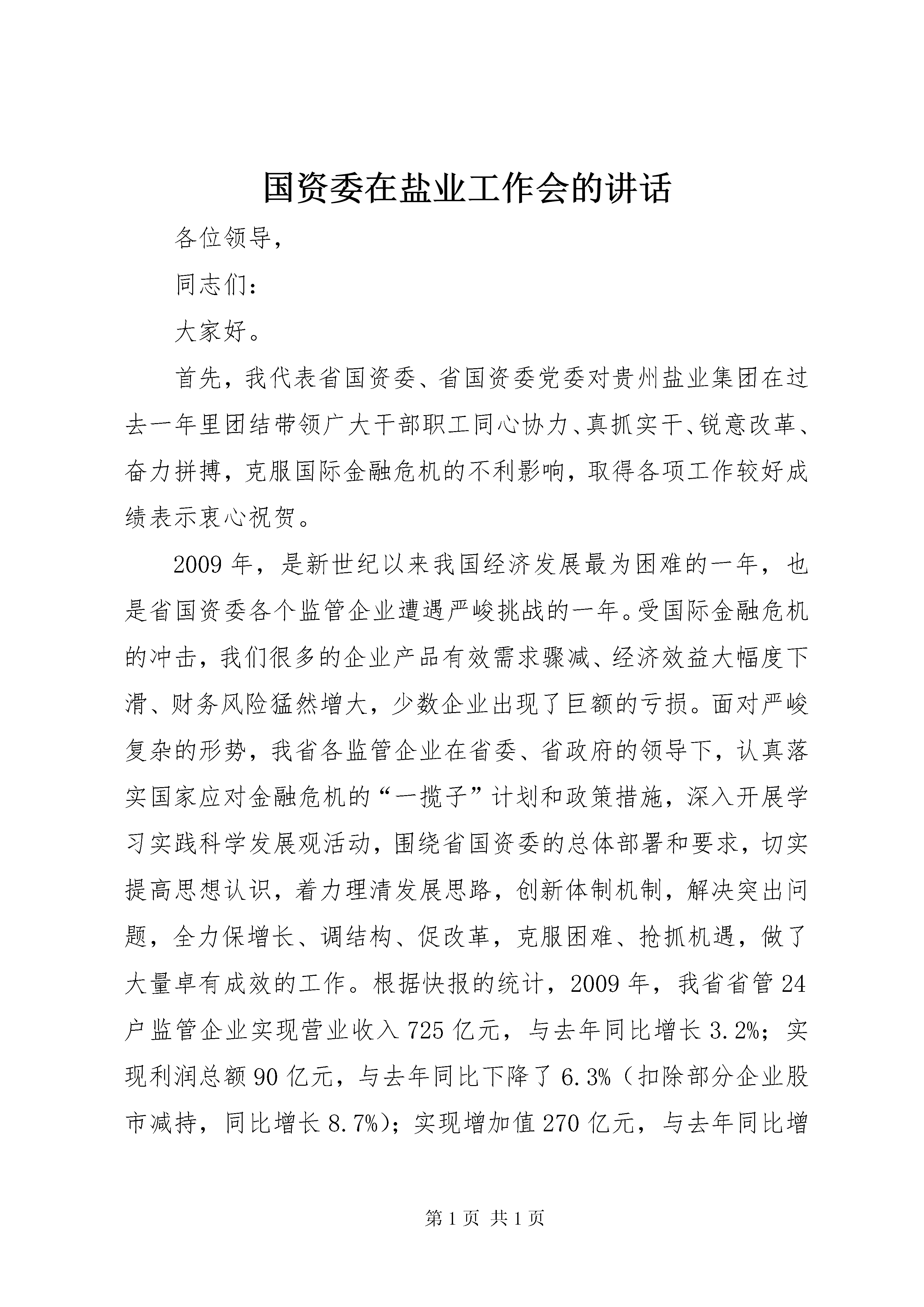 国资委在盐业工作会的讲话

各位领导，

同志们：

大家好。

首先，我代表省国资委、省国资委党委对贵州盐业集团在过去一年里团结带领广大干部职工同心协力、真抓实干、锐意改革、奋力拼搏，克服国际金融危机的不利影响，取得各项工作较好成绩表示衷心祝贺。

2009年，是新世纪以来我国经济发展最为困难的一年，也是省国资委各个监管企业遭遇严峻挑战的一年。受国际金融危机的冲击，我们很多的企业产品有效需求骤减、经济效益大幅度下滑、财务风险猛然增大，少数企业出现了巨额的亏损。面对严峻复杂的形势，我省各监管企业在省委、省政府的领导下，认真落实国家应对金融危机的“一揽子”计划和政策措施，深入开展学习实践科学发展观活动，围绕省国资委的总体部署和要求，切实提高思想认识，着力理清发展思路，创新体制机制，解决突出问题，全力保增长、调结构、促改革，克服困难、抢抓机遇，做了大量卓有成效的工作。根据快报的统计，2009年，我省省管24户监管企业实现营业收入725亿元，与去年同比增长3.2%；实现利润总额90亿元，与去年同比下降了6.3%（扣除部分企业股市减持，同比增长8.7%）；实现增加值270亿元，与去年同比增

第1页 共1页